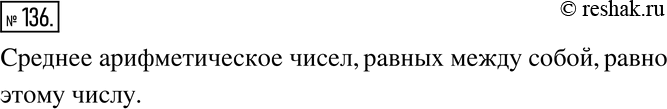 № 136.

© reshak.ru

Среднее арифметическое чисел, равных между собой, равно этому числу.